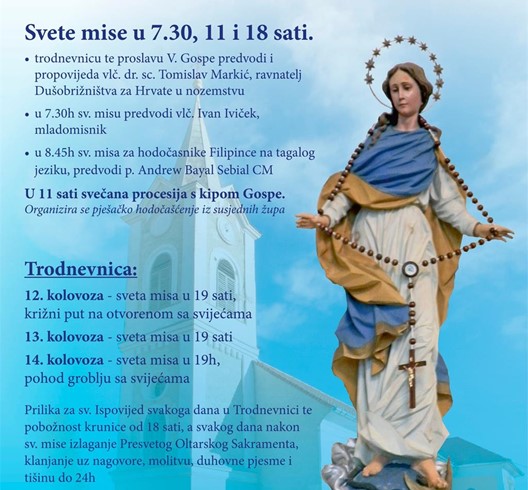 Svete mise u 7.30, 11 i 18 sati.

• trodnevnicu te proslavu V. Gospe predvodi i propovijeda vlč. dr. sc. Tomislav Markić, ravnatelj Dušobrižništva za Hrvate u nozemstvu

• u 7.30h sv. misu predvodi vlč. Ivan Iviček, mladomisnik

• u 8.45h sv. misa za hodočasnike Filipince na tagalog jeziku, predvodi p. Andrew Bayal Sebial CM

U 11 sati svečana procesija s kipom Gospe.
Organizira se pješačko hodočašćenje iz susjednih župa

Trodnevnica:

12. kolovoza - sveta misa u 19 sati, križni put na otvorenom sa svijećama

13. kolovoza - sveta misa u 19 sati

14. kolovoza - sveta misa u 19h, pohod groblju sa svijećama

Prilika za sv. Ispovijed svakoga dana u Trodnevnici te pobožnost krunice od 18 sati, a svakog dana nakon sv. mise izlaganje Presvetog Oltarskog Sakramenta, klanjanje uz nagovore, molitvu, duhovne pjesme i tišinu do 24h